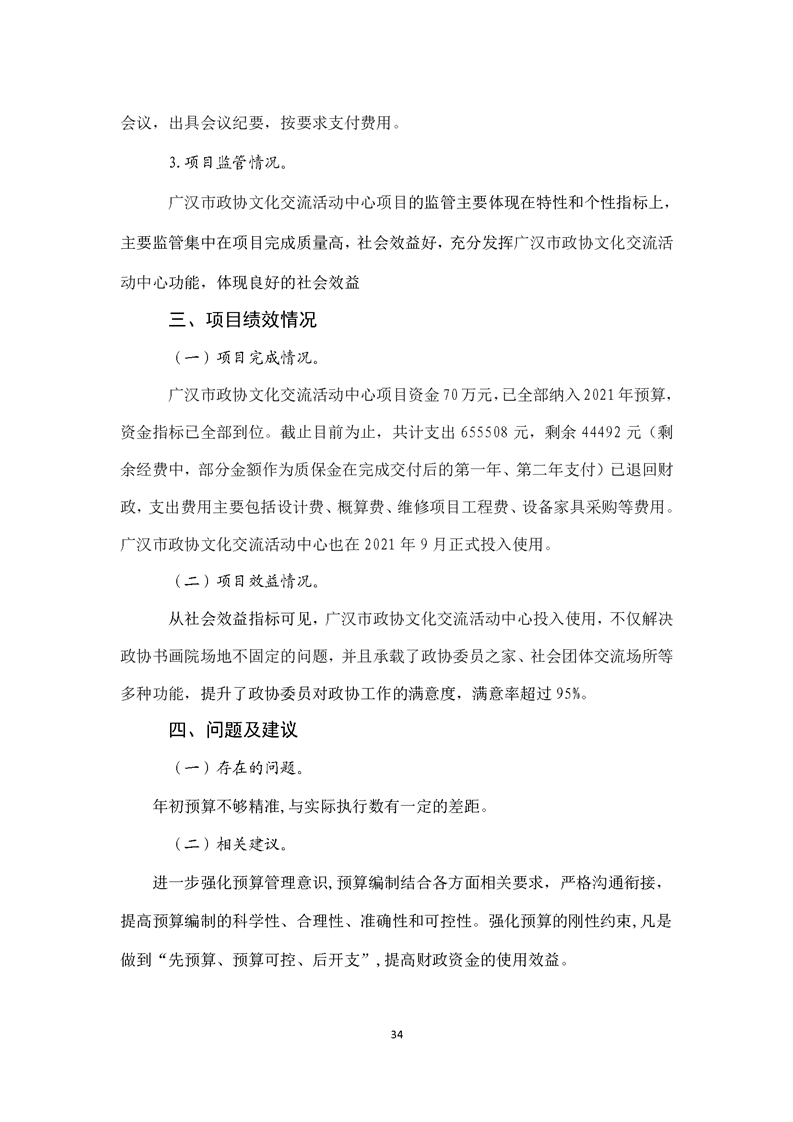 会议，出具会议纪要，按要求支付费用。

3.项目监管情况。

广汉市政协文化交流活动中心项目的监管主要体现在特性和个性指标上，主要监管集中在项目完成质量高，社会效益好，充分发挥广汉市政协文化交流活动中心功能，体现良好的社会效益

三、项目绩效情况

（一）项目完成情况。

广汉市政协文化交流活动中心项目资金70万元，已全部纳入2021年预算，资金指标已全部到位。截止目前为止，共计支出655508元，剩余44492元（剩余经费中，部分金额作为质保金在完成交付后的第一年、第二年支付）已退回财政，支出费用主要包括设计费、概算费、维修项目工程费、设备家具采购等费用。广汉市政协文化交流活动中心也在2021年9月正式投入使用。

（二）项目效益情况。

从社会效益指标可见，广汉市政协文化交流活动中心投入使用，不仅解决政协书画院场地不固定的问题，并且承载了政协委员之家、社会团体交流场所等多种功能，提升了政协委员对政协工作的满意度，满意率超过95%。

四、问题及建议

（一）存在的问题。

年初预算不够精准，与实际执行数有一定的差距。

（二）相关建议。

进一步强化预算管理意识，预算编制结合各方面相关要求，严格沟通衔接，提高预算编制的科学性、合理性、准确性和可控性。强化预算的刚性约束，凡是做到“先预算、预算可控、后开支”，提高财政资金的使用效益。

34